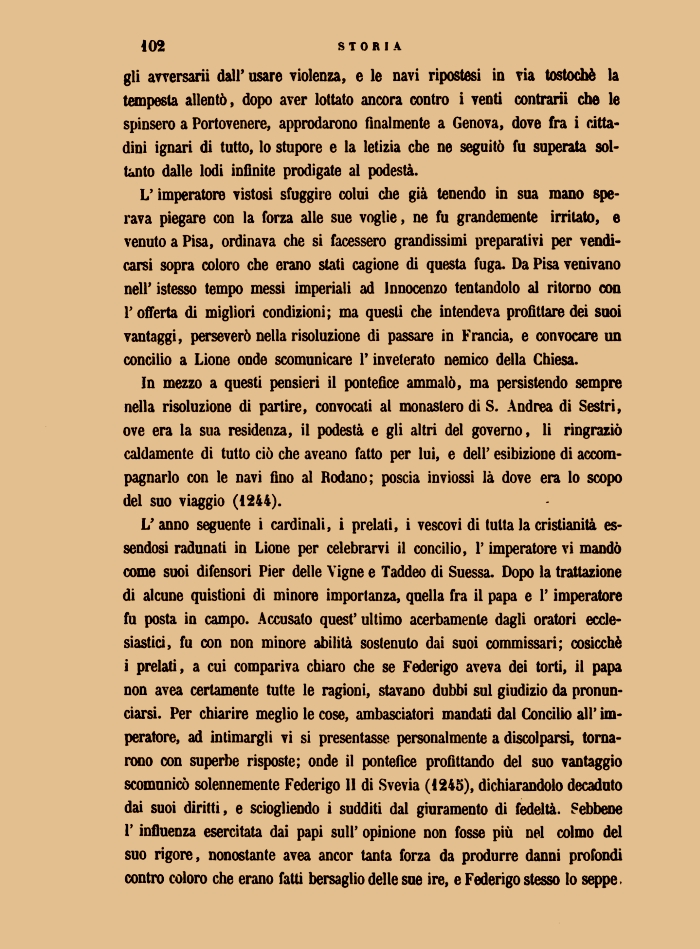 102 STORIA

gli avversarii dall' usare violenza, e le navi ripostesi in via tostochè la tempesta allentò, dopo aver lottato ancora contro i venti contrarii che le spinsero a Portovenere, approdarono finalmente a Genova, dove fra i cittadini ignari di tutto, lo stupore e la letizia che ne seguitò fu superata soltanto dalle lodi infinite prodigate al podestà.

L' imperatore vistosi sfuggire colui che già tenendo in sua mano sperava piegare con la forza alle sue voglie, ne fu grandemente irritato, e venuto a Pisa, ordinava che si facessero grandissimi preparativi per vendicarsi sopra coloro che erano stati cagione di questa fuga. Da Pisa venivano nell' istesso tempo messi imperiali ad Innocenzo tentandolo al ritorno con l' offerta di migliori condizioni; ma questi che intendeva profittare dei suoi vantaggi, perseverò nella risoluzione di passare in Francia, e convocare un concilio a Lione onde scomunicare l' inveterato nemico della Chiesa.

In mezzo a questi pensieri il pontefice ammalò, ma persistendo sempre nella risoluzione di partire, convocati al monastero di S. Andrea di Sestri, ove era la sua residenza, il podestà e gli altri del governo, li ringraziò caldamente di tutto ciò che aveano fatto per lui, e dell' esibizione di accompagnarlo con le navi fino al Rodano; poscia inviossi là dove era lo scopo del suo viaggio (1244).

L' anno seguente i cardinali, i prelati, i vescovi di tutta la cristianità essendosi radunati in Lione per celebrarvi il concilio, l' imperatore vi mandò come suoi difensori Pier delle Vigne e Taddeo di Suessa. Dopo la trattazione di alcune quistioni di minore importanza, quella fra il papa e l' imperatore fu posta in campo. Accusato quest' ultimo acerbamente dagli oratori ecclesiastici, fu con non minore abilità sostenuto dai suoi commissari; cosicchè i prelati, a cui compariva chiaro che se Federigo aveva dei torti, il papa non avea certamente tutte le ragioni, stavano dubbi sul giudizio da pronunciarsi. Per chiarire meglio le cose, ambasciatori mandati dal Concilio all' imperatore, ad intimargli vi si presentasse personalmente a discolparsi, tornarono con superbe risposte; onde il pontefice profittando del suo vantaggio scomunicò solennemente Federigo II di Svevia (1245), dichiarandolo decaduto dai suoi diritti, e sciogliendo i sudditi dal giuramento di fedeltà. Sebbene l' influenza esercitata dai papi sull' opinione non fosse più nel colmo del suo rigore, nonostante avea ancor tanta forza da produrre danni profondi contro coloro che erano fatti bersaglio delle sue ire, e Federigo stesso lo seppe.